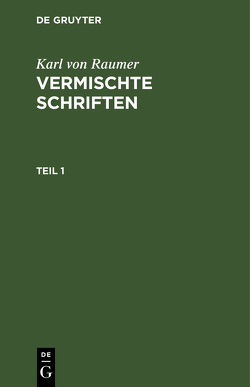 DE GRUYTER

Karl von Raumer
VERMISCHTE SCHRIFTEN

TEIL 1

DE
G